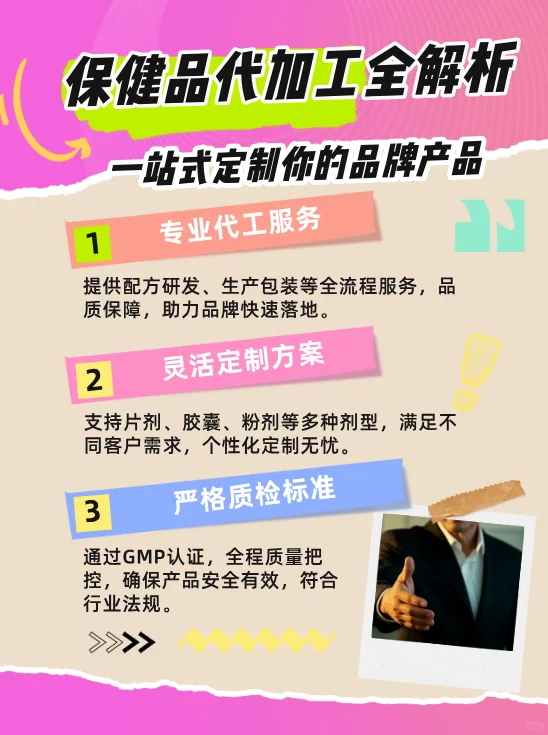 保健品代加工全解析

一站式定制你的品牌产品

1 专业代工服务

提供配方研发、生产包装等全流程服务，品质保障，助力品牌快速落地。

2 灵活定制方案

支持片剂、胶囊、粉剂等多种剂型，满足不同客户需求，个性化定制无忧。

3 严格质检标准

通过GMP认证，全程质量把控，确保产品安全有效，符合行业法规。